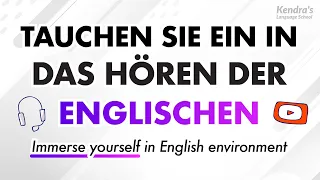 Kendra's
Language School

TAUCHEN SIE EIN IN DAS HÖREN DER ENGLISCHEN

Immerse yourself in English environment